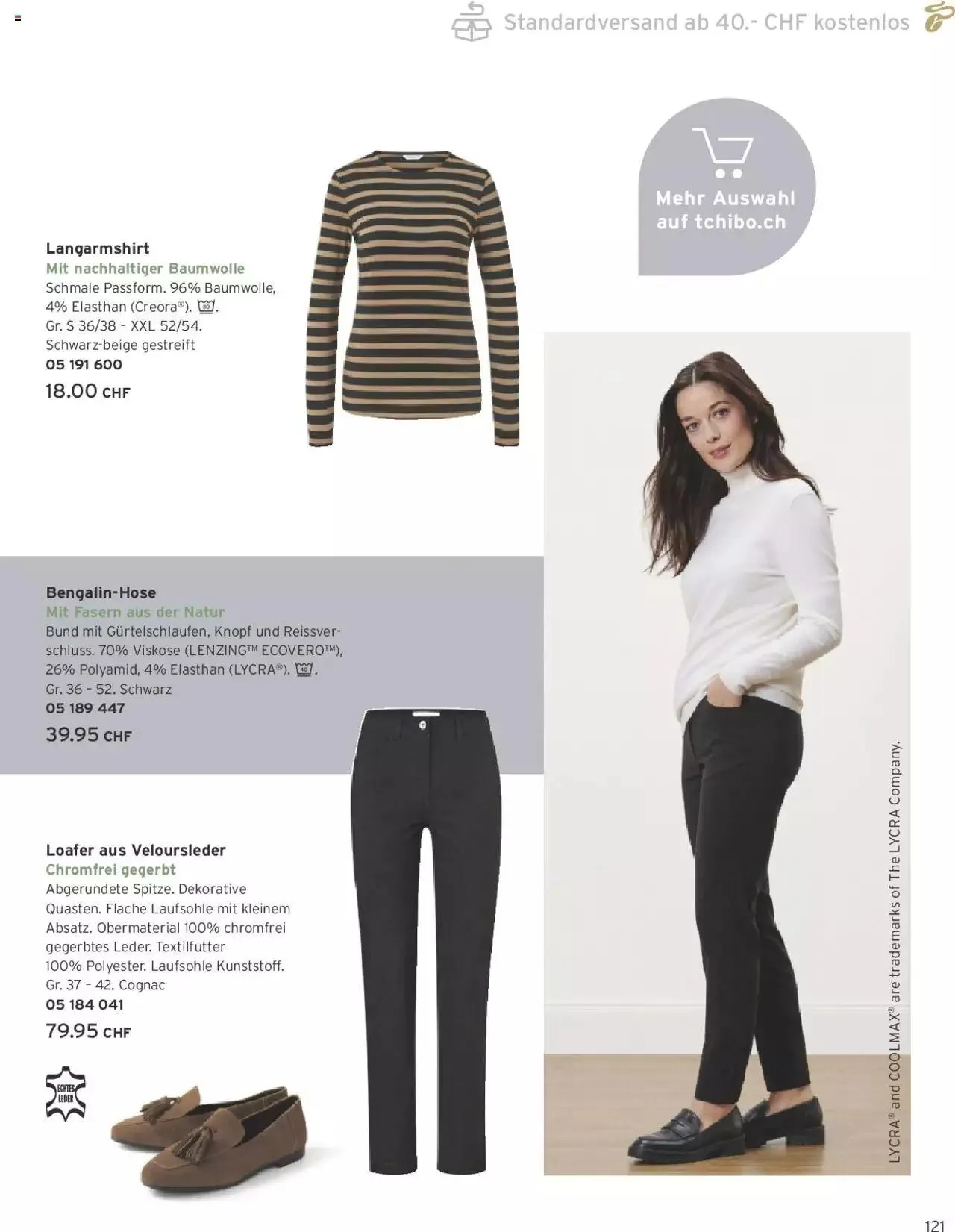 Standardversand ab 40.- CHF kostenlos

Mehr Auswahl auf tchibo.ch

Langarmshirt
Mit nachhaltiger Baumwolle
Schmale Passform. 96% Baumwolle, 4% Elasthan (Creora®). 30.
Gr. S 36/38 – XXL 52/54.
Schwarz-beige gestreift
05 191 600
18.00 CHF

Bengalin-Hose
Mit Fasern aus der Natur
Bund mit Gürtelschlaufen, Knopf und Reissverschluss. 70% Viskose (LENZING™ ECOVERO™), 26% Polyamid, 4% Elasthan (LYCRA®). 40.
Gr. 36 – 52. Schwarz
05 189 447
39.95 CHF

Loafer aus Veloursleder
Chromfrei gegerbt
Abgerundete Spitze. Dekorative Quasten. Flache Laufsohle mit kleinem Absatz. Obermaterial 100% chromfrei gegerbtes Leder. Textilfutter 100% Polyester. Laufsohle Kunststoff.
Gr. 37 – 42. Cognac
05 184 041
79.95 CHF

ECHTES LEDER

LYCRA® and COOLMAX® are trademarks of The LYCRA Company.

121